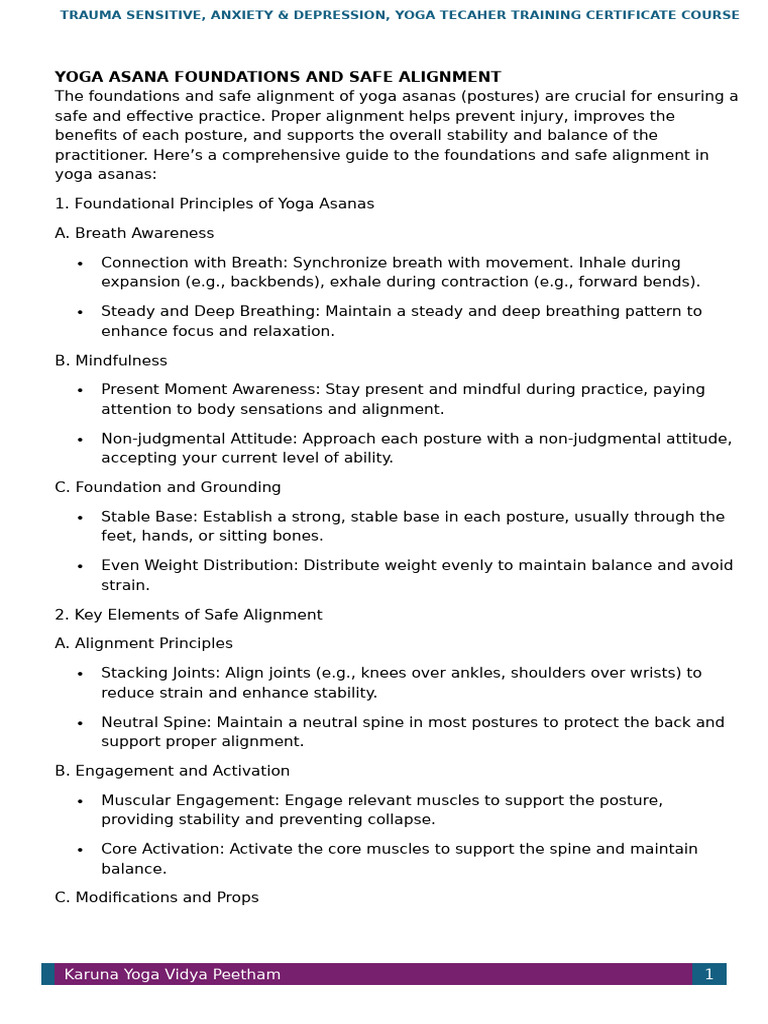 TRAUMA SENSITIVE, ANXIETY & DEPRESSION, YOGA TECAHER TRAINING CERTIFICATE COURSE

YOGA ASANA FOUNDATIONS AND SAFE ALIGNMENT

The foundations and safe alignment of yoga asanas (postures) are crucial for ensuring a safe and effective practice. Proper alignment helps prevent injury, improves the benefits of each posture, and supports the overall stability and balance of the practitioner. Here's a comprehensive guide to the foundations and safe alignment in yoga asanas:

1. Foundational Principles of Yoga Asanas

A. Breath Awareness

• Connection with Breath: Synchronize breath with movement. Inhale during expansion (e.g., backbends), exhale during contraction (e.g., forward bends).

• Steady and Deep Breathing: Maintain a steady and deep breathing pattern to enhance focus and relaxation.

B. Mindfulness

• Present Moment Awareness: Stay present and mindful during practice, paying attention to body sensations and alignment.

• Non-judgmental Attitude: Approach each posture with a non-judgmental attitude, accepting your current level of ability.

C. Foundation and Grounding

• Stable Base: Establish a strong, stable base in each posture, usually through the feet, hands, or sitting bones.

• Even Weight Distribution: Distribute weight evenly to maintain balance and avoid strain.

2. Key Elements of Safe Alignment

A. Alignment Principles

• Stacking Joints: Align joints (e.g., knees over ankles, shoulders over wrists) to reduce strain and enhance stability.

• Neutral Spine: Maintain a neutral spine in most postures to protect the back and support proper alignment.

B. Engagement and Activation

• Muscular Engagement: Engage relevant muscles to support the posture, providing stability and preventing collapse.

• Core Activation: Activate the core muscles to support the spine and maintain balance.

C. Modifications and Props

Karuna Yoga Vidya Peetham 1